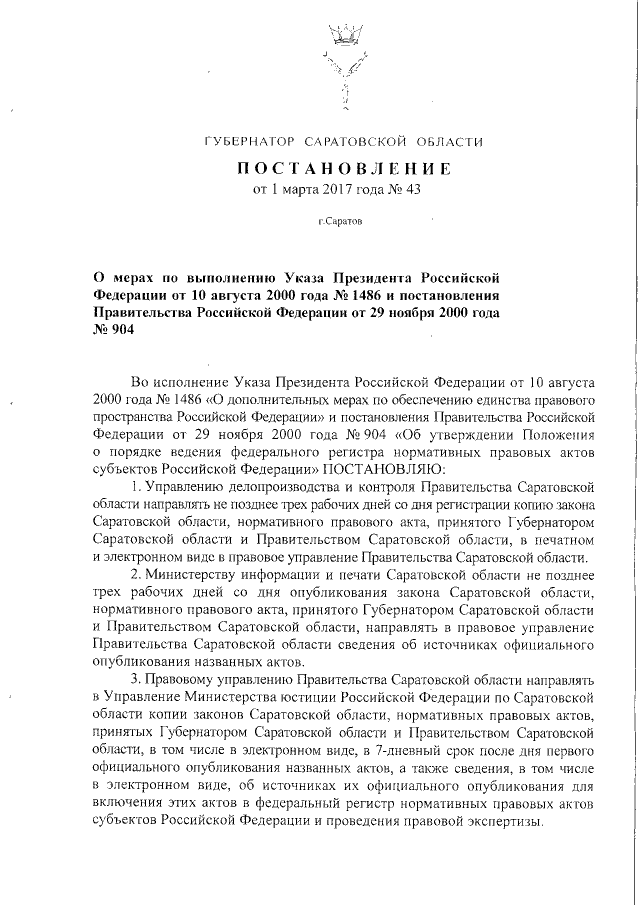 ГУБЕРНАТОР САРАТОВСКОЙ ОБЛАСТИ

ПОСТАНОВЛЕНИЕ
от 1 марта 2017 года № 43

г.Саратов

О мерах по выполнению Указа Президента Российской Федерации от 10 августа 2000 года № 1486 и постановления Правительства Российской Федерации от 29 ноября 2000 года № 904

Во исполнение Указа Президента Российской Федерации от 10 августа 2000 года № 1486 «О дополнительных мерах по обеспечению единства правового пространства Российской Федерации» и постановления Правительства Российской Федерации от 29 ноября 2000 года № 904 «Об утверждении Положения о порядке ведения федерального регистра нормативных правовых актов субъектов Российской Федерации» ПОСТАНОВЛЯЮ:

1. Управлению делопроизводства и контроля Правительства Саратовской области направлять не позднее трех рабочих дней со дня регистрации копию закона Саратовской области, нормативного правового акта, принятого Губернатором Саратовской области и Правительством Саратовской области, в печатном и электронном виде в правовое управление Правительства Саратовской области.

2. Министерству информации и печати Саратовской области не позднее трех рабочих дней со дня опубликования закона Саратовской области, нормативного правового акта, принятого Губернатором Саратовской области и Правительством Саратовской области, направлять в правовое управление Правительства Саратовской области сведения об источниках официального опубликования названных актов.

3. Правовому управлению Правительства Саратовской области направлять в Управление Министерства юстиции Российской Федерации по Саратовской области копии законов Саратовской области, нормативных правовых актов, принятых Губернатором Саратовской области и Правительством Саратовской области, в том числе в электронном виде, в 7-дневный срок после дня первого официального опубликования названных актов, а также сведения, в том числе в электронном виде, об источниках их официального опубликования для включения этих актов в федеральный регистр нормативных правовых актов субъектов Российской Федерации и проведения правовой экспертизы.